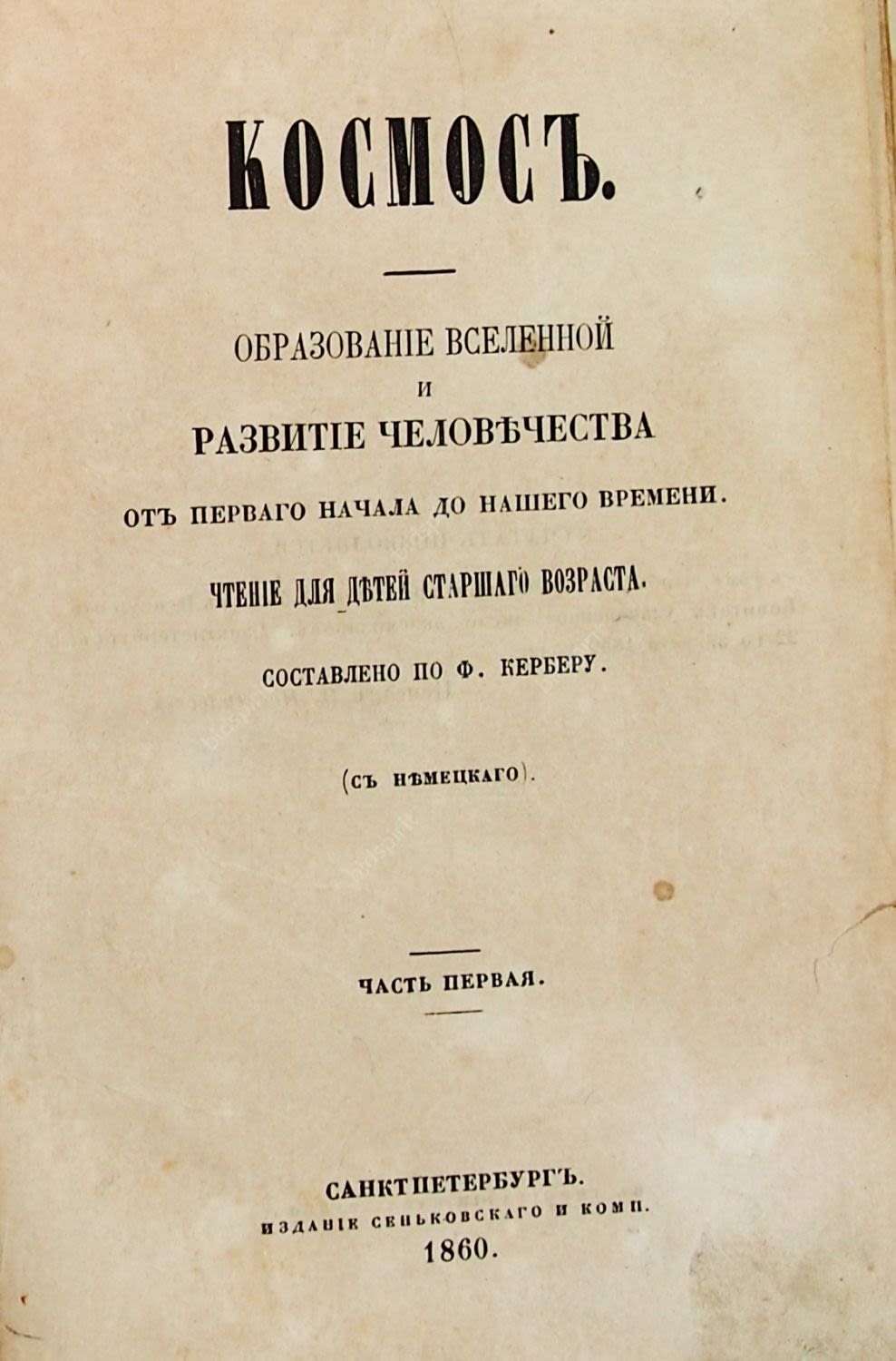 КОСМОСЪ.

ОБРАЗОВАНІЕ ВСЕЛЕННОЙ
И
РАЗВИТІЕ ЧЕЛОВѢЧЕСТВА
ОТЪ ПЕРВАГО НАЧАЛА ДО НАШЕГО ВРЕМЕНИ.

ЧТЕНІЕ ДЛЯ ДѢТЕЙ СТАРШАГО ВОЗРАСТА.

СОСТАВЛЕНО ПО Ф. КЕРБЕРУ.

(СЪ НѢМЕЦКАГО).

ЧАСТЬ ПЕРВАЯ.

САНКТПЕТЕРБУРГЪ.
ИЗДАНІЕ СЕНЬКОВСКАГО И КОМП.
1860.